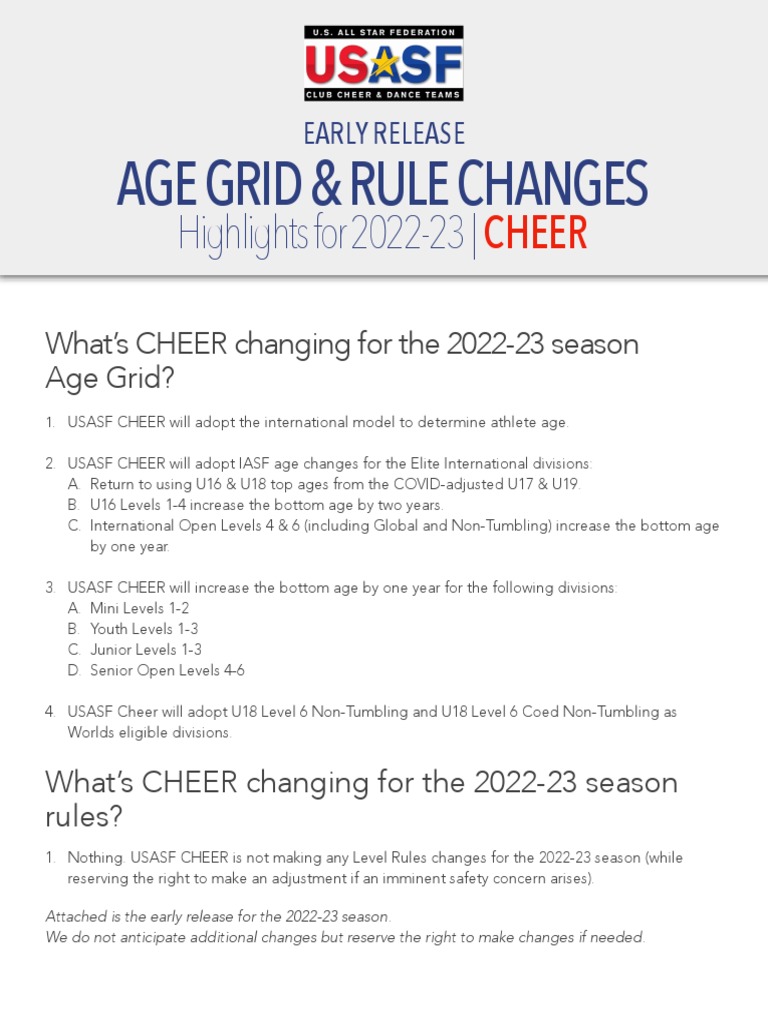 U.S. ALL STAR FEDERATION
USASF
CLUB CHEER & DANCE TEAMS

EARLY RELEASE
AGE GRID & RULE CHANGES
Highlights for 2022-23 | CHEER

What's CHEER changing for the 2022-23 season Age Grid?

1. USASF CHEER will adopt the international model to determine athlete age.

2. USASF CHEER will adopt IASF age changes for the Elite International divisions:
A. Return to using U16 & U18 top ages from the COVID-adjusted U17 & U19.
B. U16 Levels 1-4 increase the bottom age by two years.
C. International Open Levels 4 & 6 (including Global and Non-Tumbling) increase the bottom age by one year.

3. USASF CHEER will increase the bottom age by one year for the following divisions:
A. Mini Levels 1-2
B. Youth Levels 1-3
C. Junior Levels 1-3
D. Senior Open Levels 4-6

4. USASF Cheer will adopt U18 Level 6 Non-Tumbling and U18 Level 6 Coed Non-Tumbling as Worlds eligible divisions.

What's CHEER changing for the 2022-23 season rules?

1. Nothing. USASF CHEER is not making any Level Rules changes for the 2022-23 season (while reserving the right to make an adjustment if an imminent safety concern arises).

Attached is the early release for the 2022-23 season.
We do not anticipate additional changes but reserve the right to make changes if needed.